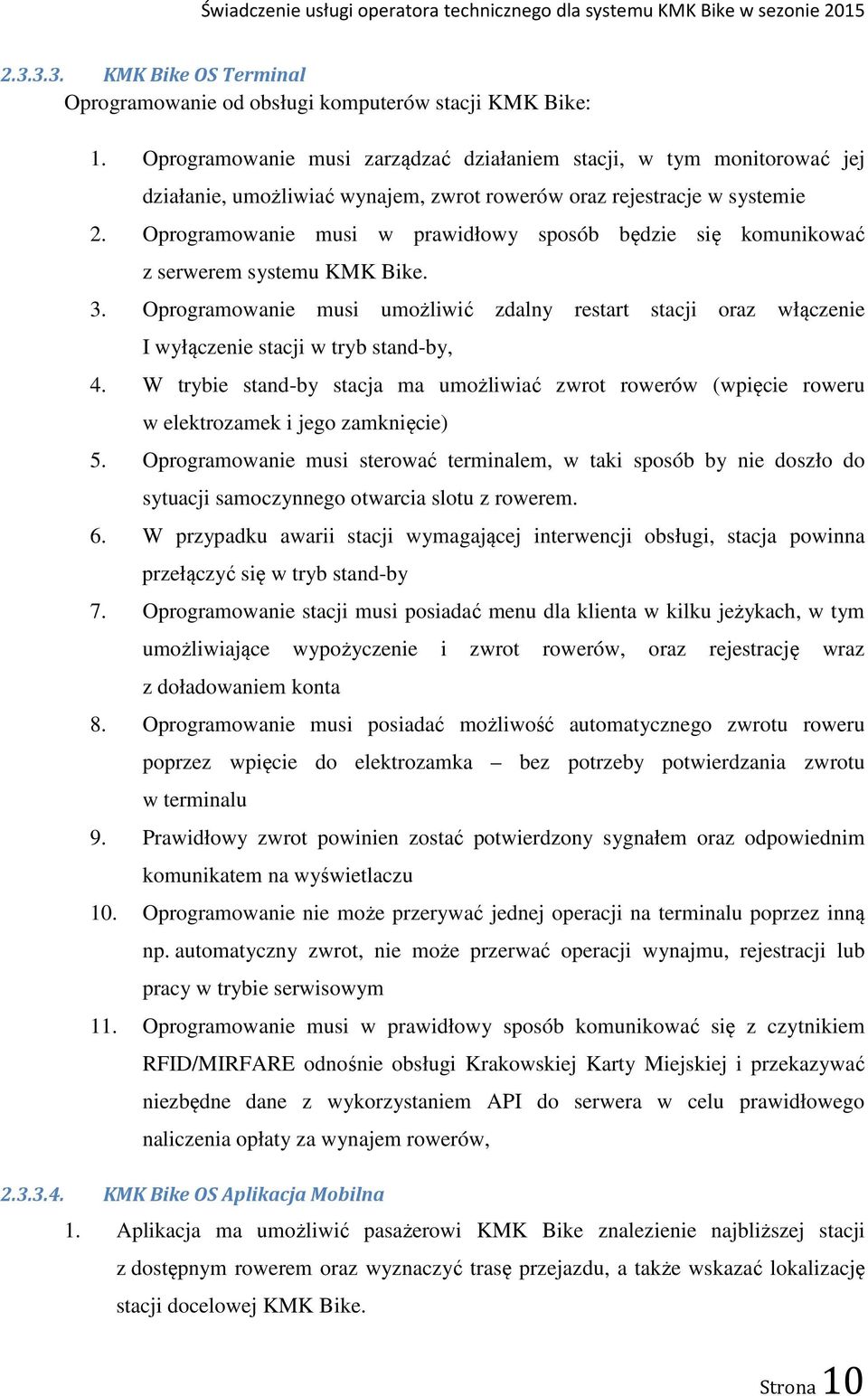 Świadczenie usługi operatora technicznego dla systemu KMK Bike w sezonie 2015

2.3.3.3. KMK Bike OS Terminal

Oprogramowanie od obsługi komputerów stacji KMK Bike:

1. Oprogramowanie musi zarządzać działaniem stacji, w tym monitorować jej działanie, umożliwiać wynajem, zwrot rowerów oraz rejestracje w systemie
2. Oprogramowanie musi w prawidłowy sposób będzie się komunikować z serwerem systemu KMK Bike.
3. Oprogramowanie musi umożliwić zdalny restart stacji oraz włączenie I wyłączenie stacji w tryb stand-by,
4. W trybie stand-by stacja ma umożliwiać zwrot rowerów (wpięcie roweru w elektrozamek i jego zamknięcie)
5. Oprogramowanie musi sterować terminalem, w taki sposób by nie doszło do sytuacji samoczynnego otwarcia slotu z rowerem.
6. W przypadku awarii stacji wymagającej interwencji obsługi, stacja powinna przełączyć się w tryb stand-by
7. Oprogramowanie stacji musi posiadać menu dla klienta w kilku jeżykach, w tym umożliwiające wypożyczenie i zwrot rowerów, oraz rejestrację wraz z doładowaniem konta
8. Oprogramowanie musi posiadać możliwość automatycznego zwrotu roweru poprzez wpięcie do elektrozamka – bez potrzeby potwierdzania zwrotu w terminalu
9. Prawidłowy zwrot powinien zostać potwierdzony sygnałem oraz odpowiednim komunikatem na wyświetlaczu
10. Oprogramowanie nie może przerywać jednej operacji na terminalu poprzez inną np. automatyczny zwrot, nie może przerwać operacji wynajmu, rejestracji lub pracy w trybie serwisowym
11. Oprogramowanie musi w prawidłowy sposób komunikować się z czytnikiem RFID/MIRFARE odnośnie obsługi Krakowskiej Karty Miejskiej i przekazywać niezbędne dane z wykorzystaniem API do serwera w celu prawidłowego naliczenia opłaty za wynajem rowerów,

2.3.3.4. KMK Bike OS Aplikacja Mobilna

1. Aplikacja ma umożliwić pasażerowi KMK Bike znalezienie najbliższej stacji z dostępnym rowerem oraz wyznaczyć trasę przejazdu, a także wskazać lokalizację stacji docelowej KMK Bike.

Strona 10